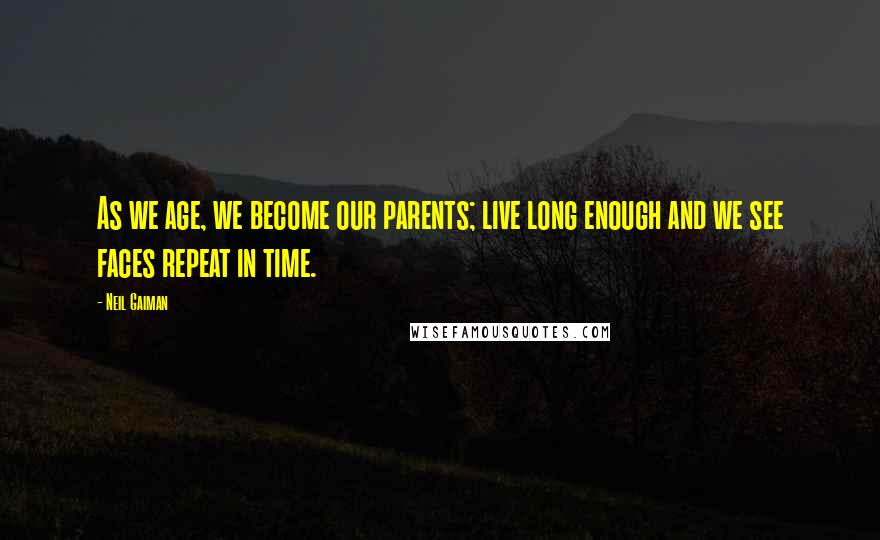 As we age, we become our parents; live long enough and we see faces repeat in time.

- Neil Gaiman

WISEFAMOUSQUOTES.COM